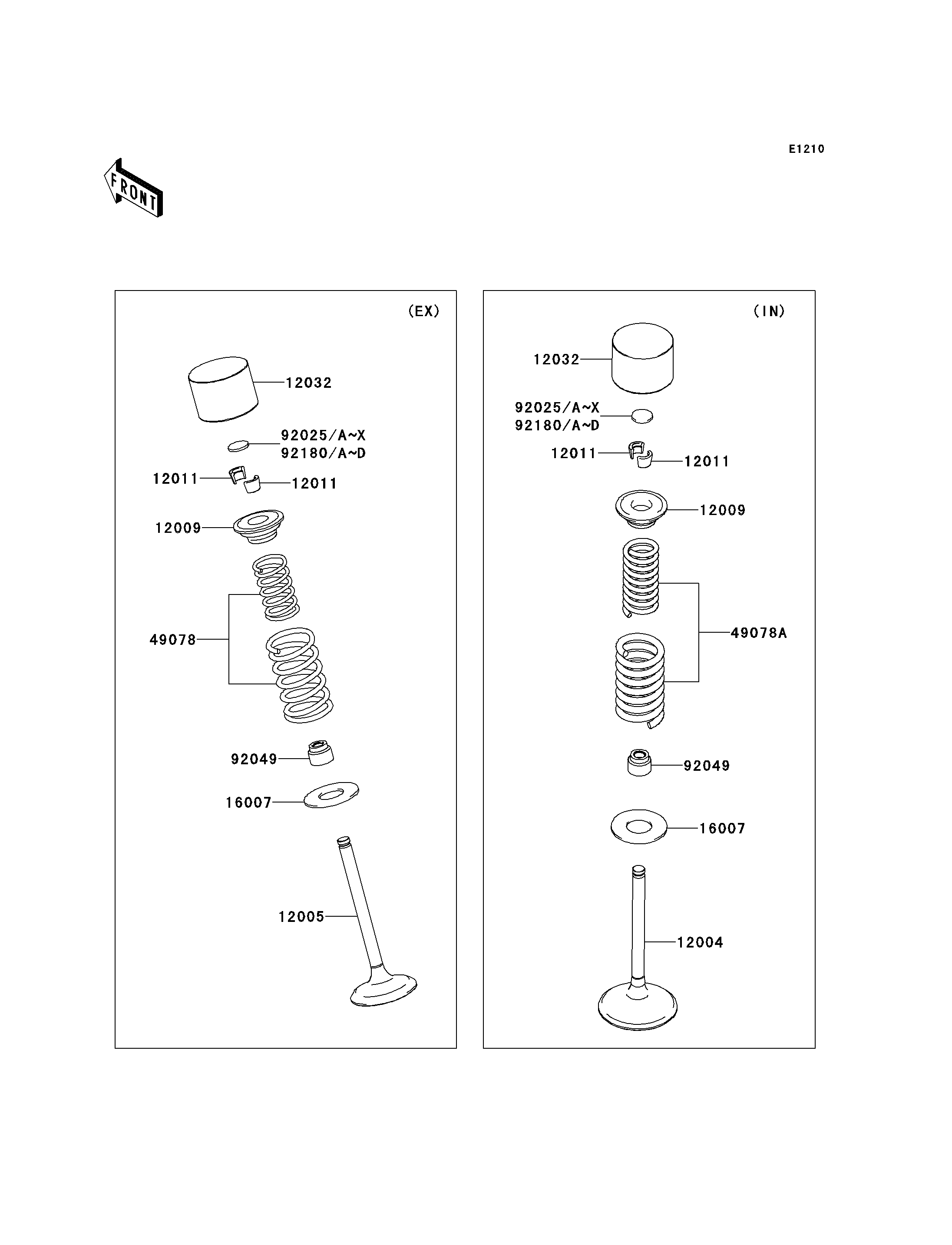 E1210

FRONT

(EX)

12032

92025/A~X
92180/A~D

12011

12011

12009

49078

92049

16007

12005

(IN)

12032

92025/A~X
92180/A~D

12011

12011

12009

49078A

92049

16007

12004